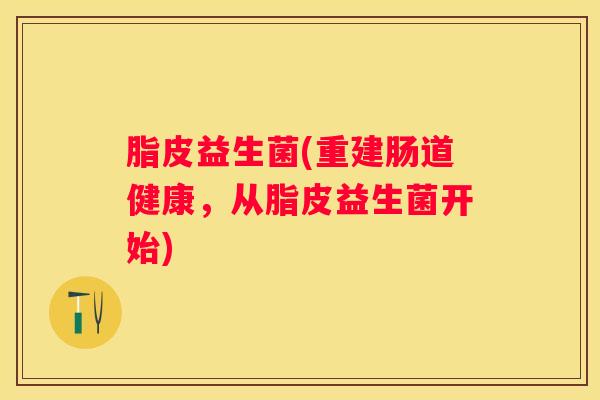 脂皮益生菌(重建肠道健康，从脂皮益生菌开始)